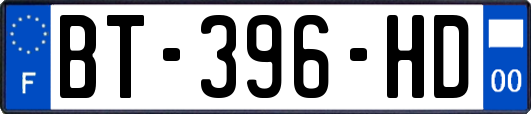 F

BT-396-HD

00